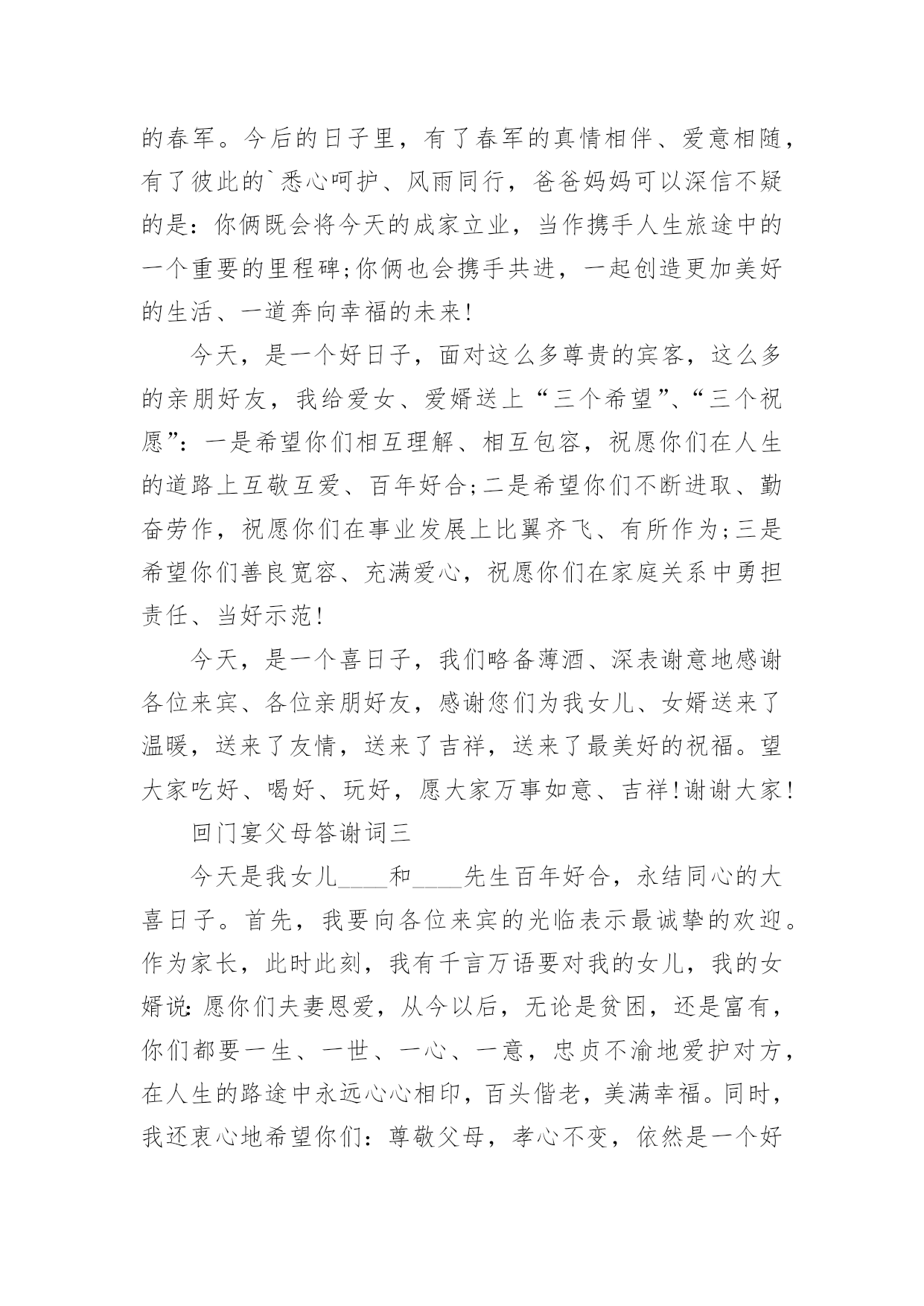 的春军。今后的日子里，有了春军的真情相伴、爱意相随，有了彼此的`悉心呵护、风雨同行，爸爸妈妈可以深信不疑的是：你俩既会将今天的成家立业，当作携手人生旅途中的一个重要的里程碑;你俩也会携手共进，一起创造更加美好的生活、一道奔向幸福的未来!

今天，是一个好日子，面对这么多尊贵的宾客，这么多的亲朋好友，我给爱女、爱婿送上“三个希望”、“三个祝愿”：一是希望你们相互理解、相互包容，祝愿你们在人生的道路上互敬互爱、百年好合;二是希望你们不断进取、勤奋劳作，祝愿你们在事业发展上比翼齐飞、有所作为;三是希望你们善良宽容、充满爱心，祝愿你们在家庭关系中勇担责任、当好示范!

今天，是一个喜日子，我们略备薄酒、深表谢意地感谢各位来宾、各位亲朋好友，感谢您们为我女儿、女婿送来了温暖，送来了友情，送来了吉祥，送来了最美好的祝福。望大家吃好、喝好、玩好，愿大家万事如意、吉祥!谢谢大家!

回门宴父母答谢词三

今天是我女儿____和____先生百年好合，永结同心的大喜日子。首先，我要向各位来宾的光临表示最诚挚的欢迎。作为家长，此时此刻，我有千言万语要对我的女儿，我的女婿说：愿你们夫妻恩爱，从今以后，无论是贫困，还是富有，你们都要一生、一世、一心、一意，忠贞不渝地爱护对方，在人生的路途中永远心心相印，百头偕老，美满幸福。同时，我还衷心地希望你们：尊敬父母，孝心不变，依然是一个好